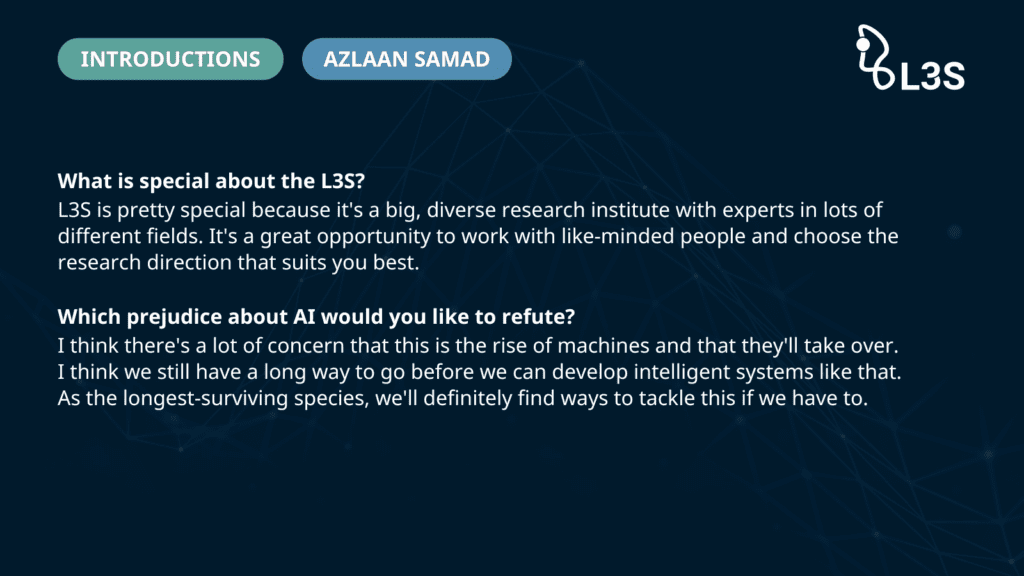 INTRODUCTIONS

AZLAAN SAMAD

L3S

What is special about the L3S?

L3S is pretty special because it's a big, diverse research institute with experts in lots of different fields. It's a great opportunity to work with like-minded people and choose the research direction that suits you best.

Which prejudice about AI would you like to refute?

I think there's a lot of concern that this is the rise of machines and that they'll take over. I think we still have a long way to go before we can develop intelligent systems like that. As the longest-surviving species, we'll definitely find ways to tackle this if we have to.